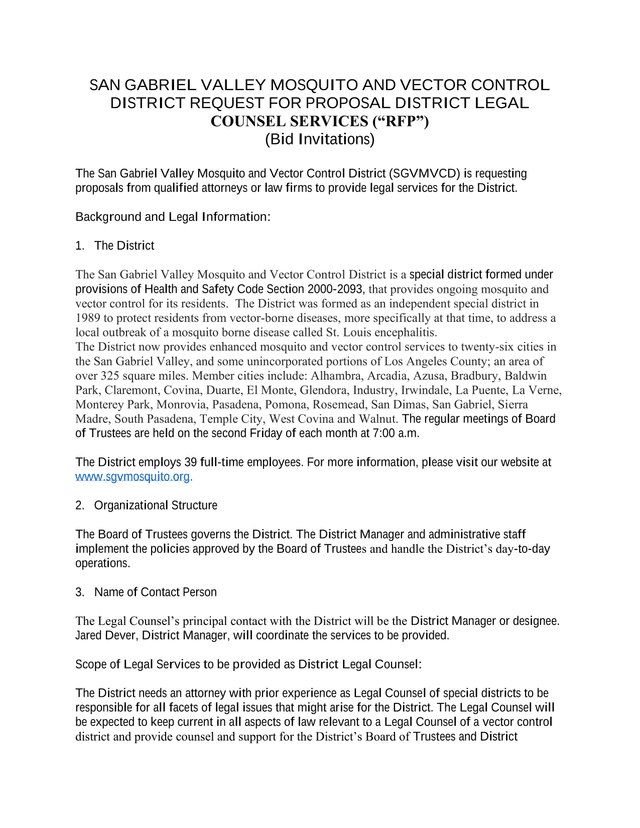 SAN GABRIEL VALLEY MOSQUITO AND VECTOR CONTROL DISTRICT REQUEST FOR PROPOSAL DISTRICT LEGAL COUNSEL SERVICES (“RFP”)
(Bid Invitations)

The San Gabriel Valley Mosquito and Vector Control District (SGVMVCD) is requesting proposals from qualified attorneys or law firms to provide legal services for the District.

Background and Legal Information:

1. The District

The San Gabriel Valley Mosquito and Vector Control District is a special district formed under provisions of Health and Safety Code Section 2000-2093, that provides ongoing mosquito and vector control for its residents. The District was formed as an independent special district in 1989 to protect residents from vector-borne diseases, more specifically at that time, to address a local outbreak of a mosquito borne disease called St. Louis encephalitis.
The District now provides enhanced mosquito and vector control services to twenty-six cities in the San Gabriel Valley, and some unincorporated portions of Los Angeles County; an area of over 325 square miles. Member cities include: Alhambra, Arcadia, Azusa, Bradbury, Baldwin Park, Claremont, Covina, Duarte, El Monte, Glendora, Industry, Irwindale, La Puente, La Verne, Monterey Park, Monrovia, Pasadena, Pomona, Rosemead, San Dimas, San Gabriel, Sierra Madre, South Pasadena, Temple City, West Covina and Walnut. The regular meetings of Board of Trustees are held on the second Friday of each month at 7:00 a.m.

The District employs 39 full-time employees. For more information, please visit our website at www.sgvmosquito.org.

2. Organizational Structure

The Board of Trustees governs the District. The District Manager and administrative staff implement the policies approved by the Board of Trustees and handle the District’s day-to-day operations.

3. Name of Contact Person

The Legal Counsel’s principal contact with the District will be the District Manager or designee. Jared Dever, District Manager, will coordinate the services to be provided.

Scope of Legal Services to be provided as District Legal Counsel:

The District needs an attorney with prior experience as Legal Counsel of special districts to be responsible for all facets of legal issues that might arise for the District. The Legal Counsel will be expected to keep current in all aspects of law relevant to a Legal Counsel of a vector control district and provide counsel and support for the District’s Board of Trustees and District